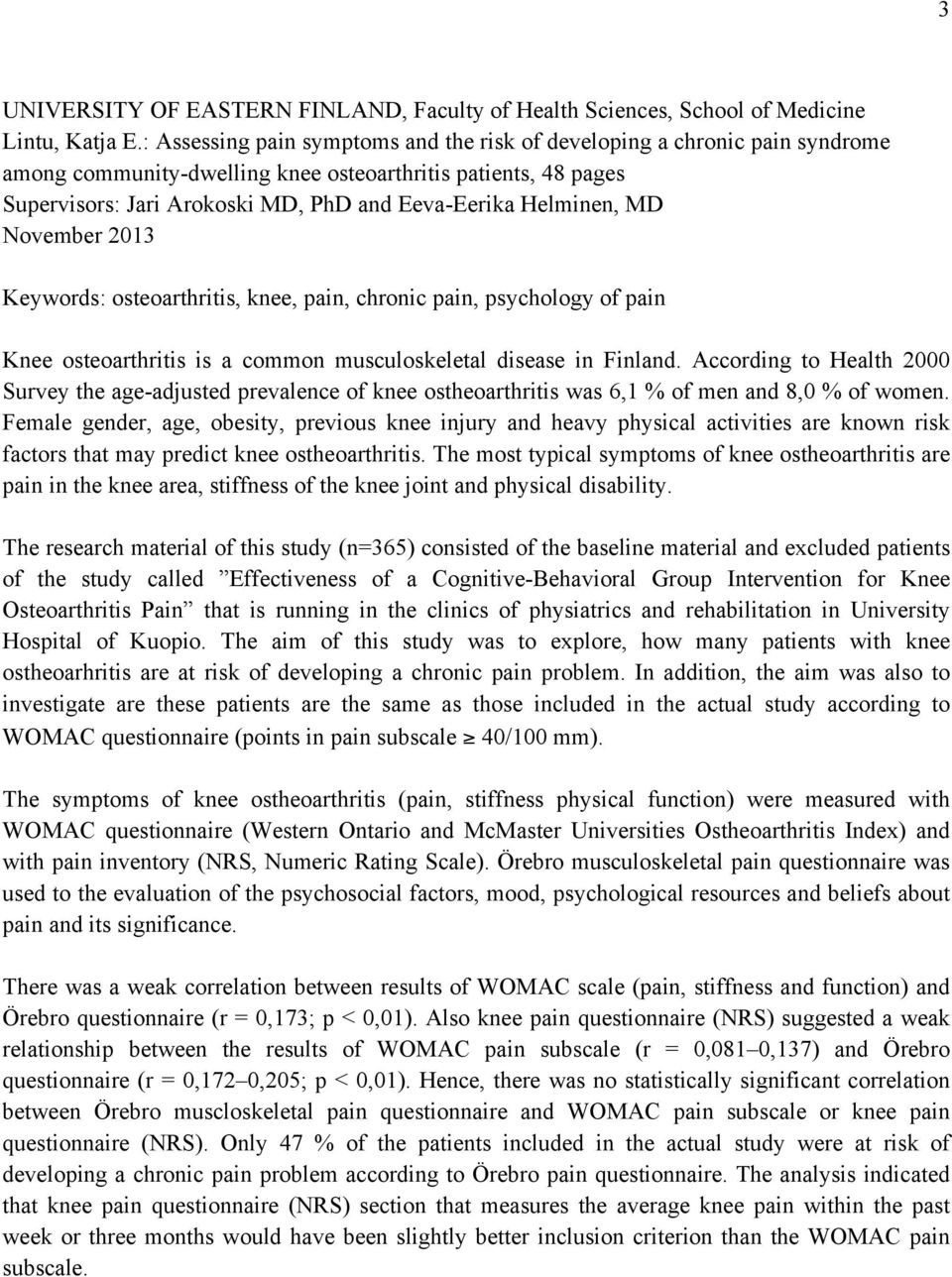 3

UNIVERSITY OF EASTERN FINLAND, Faculty of Health Sciences, School of Medicine
Lintu, Katja E.: Assessing pain symptoms and the risk of developing a chronic pain syndrome among community-dwelling knee osteoarthritis patients, 48 pages
Supervisors: Jari Arokoski MD, PhD and Eeva-Eerika Helminen, MD
November 2013

Keywords: osteoarthritis, knee, pain, chronic pain, psychology of pain

Knee osteoarthritis is a common musculoskeletal disease in Finland. According to Health 2000 Survey the age-adjusted prevalence of knee ostheoarthritis was 6,1 % of men and 8,0 % of women. Female gender, age, obesity, previous knee injury and heavy physical activities are known risk factors that may predict knee ostheoarthritis. The most typical symptoms of knee ostheoarthritis are pain in the knee area, stiffness of the knee joint and physical disability.

The research material of this study (n=365) consisted of the baseline material and excluded patients of the study called ”Effectiveness of a Cognitive-Behavioral Group Intervention for Knee Osteoarthritis Pain” that is running in the clinics of physiatrics and rehabilitation in University Hospital of Kuopio. The aim of this study was to explore, how many patients with knee ostheoarhritis are at risk of developing a chronic pain problem. In addition, the aim was also to investigate are these patients are the same as those included in the actual study according to WOMAC questionnaire (points in pain subscale $\geq$ 40/100 mm).

The symptoms of knee ostheoarthritis (pain, stiffness physical function) were measured with WOMAC questionnaire (Western Ontario and McMaster Universities Ostheoarthritis Index) and with pain inventory (NRS, Numeric Rating Scale). Örebro musculoskeletal pain questionnaire was used to the evaluation of the psychosocial factors, mood, psychological resources and beliefs about pain and its significance.

There was a weak correlation between results of WOMAC scale (pain, stiffness and function) and Örebro questionnaire (r = 0,173; p < 0,01). Also knee pain questionnaire (NRS) suggested a weak relationship between the results of WOMAC pain subscale (r = 0,081–0,137) and Örebro questionnaire (r = 0,172–0,205; p < 0,01). Hence, there was no statistically significant correlation between Örebro muscloskeletal pain questionnaire and WOMAC pain subscale or knee pain questionnaire (NRS). Only 47 % of the patients included in the actual study were at risk of developing a chronic pain problem according to Örebro pain questionnaire. The analysis indicated that knee pain questionnaire (NRS) section that measures the average knee pain within the past week or three months would have been slightly better inclusion criterion than the WOMAC pain subscale.